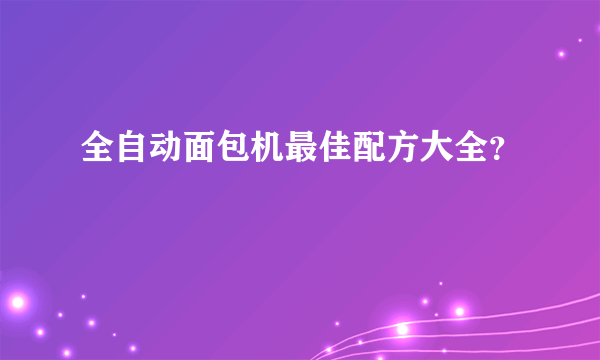 全自动面包机最佳配方大全?